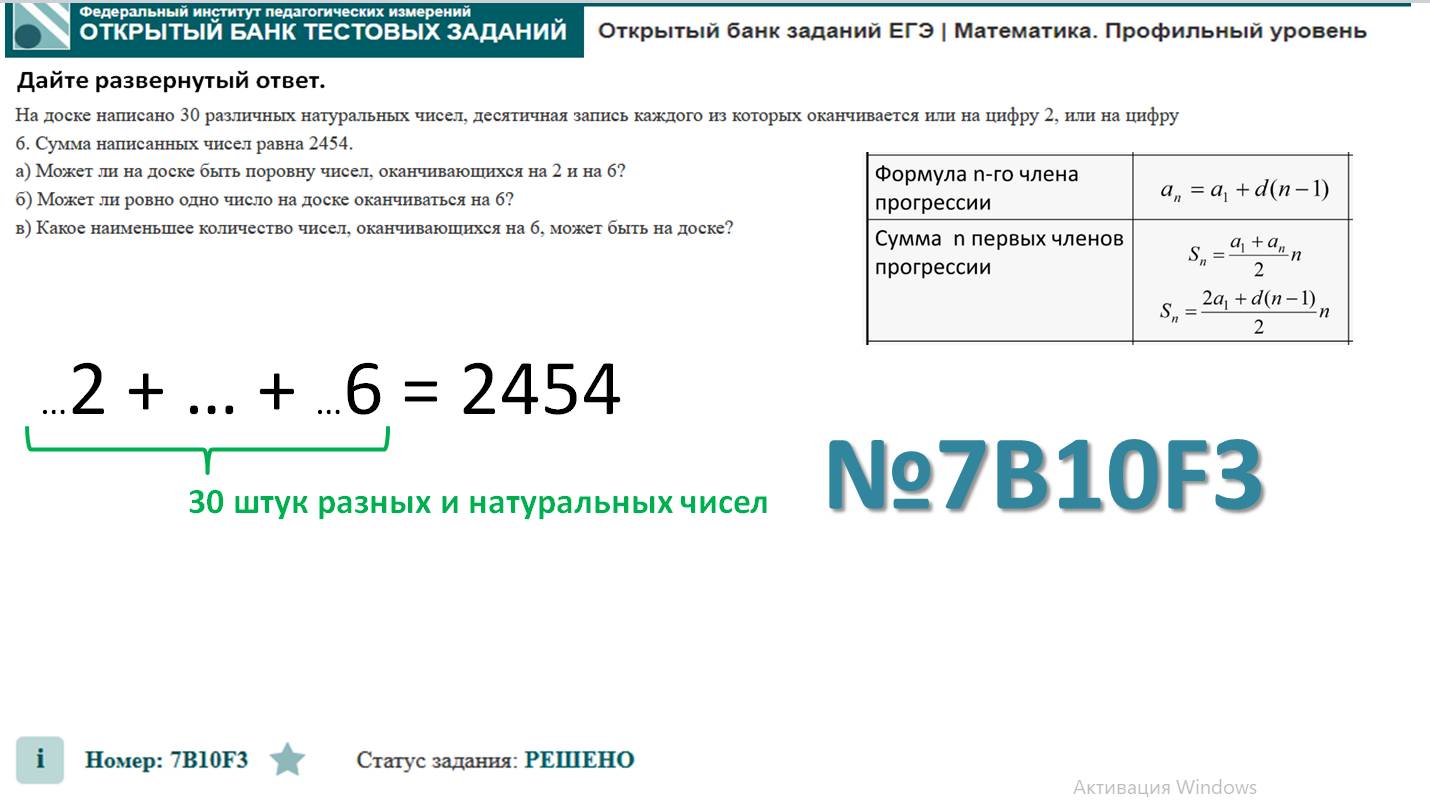 Федеральный институт педагогических измерений
ОТКРЫТЫЙ БАНК ТЕСТОВЫХ ЗАДАНИЙ

Открытый банк заданий ЕГЭ | Математика. Профильный уровень

Дайте развернутый ответ.

На доске написано 30 различных натуральных чисел, десятичная запись каждого из которых оканчивается или на цифру 2, или на цифру 6. Сумма написанных чисел равна 2454.
а) Может ли на доске быть поровну чисел, оканчивающихся на 2 и на 6?
б) Может ли ровно одно число на доске оканчиваться на 6?
в) Какое наименьшее количество чисел, оканчивающихся на 6, может быть на доске?

| Формула n-го члена прогрессии | $a_n = a_1 + d(n-1)$ |
|---|---|
| Сумма n первых членов прогрессии | $S_n = \frac{a_1 + a_n}{2}n$ $S_n = \frac{2a_1 + d(n-1)}{2}n$ |

…2 + … + …6 = 2454

30 штук разных и натуральных чисел

№7B10F3

i Номер: 7B10F3 Статус задания: РЕШЕНО

Активация Windows